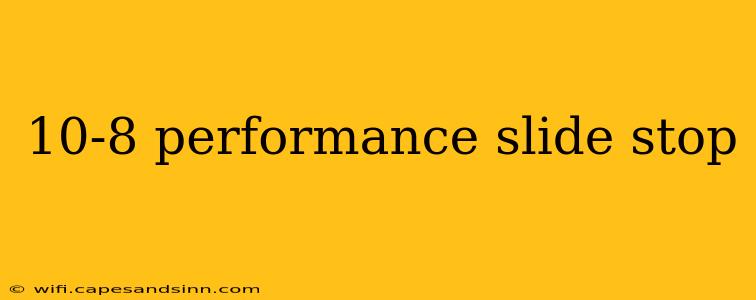 10-8 performance slide stop

© wifi.capesandsinn.com